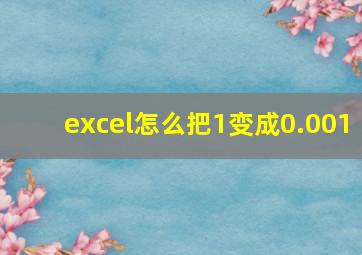 excel怎么把1变成0.001